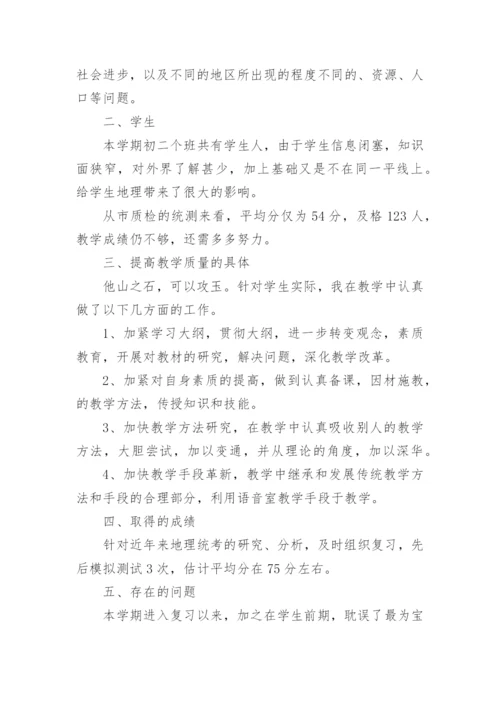 社会进步，以及不同的地区所出现的程度不同的、资源、人口等问题。

二、学生

本学期初二个班共有学生人，由于学生信息闭塞，知识面狭窄，对外界了解甚少，加上基础又是不在同一平线上。给学生地理带来了很大的影响。

从市质检的统测来看，平均分仅为54分，及格123人，教学成绩仍不够，还需多多努力。

三、提高教学质量的具体

他山之石，可以攻玉。针对学生实际，我在教学中认真做了以下几方面的工作。

1、加紧学习大纲，贯彻大纲，进一步转变观念，素质教育，开展对教材的研究，解决问题，深化教学改革。

2、加紧对自身素质的提高，做到认真备课，因材施教，的教学方法，传授知识和技能。

3、加快教学方法研究，在教学中认真吸收别人的教学方法，大胆尝试，加以变通，并从理论的角度，加以深华。

4、加快教学手段革新，教学中继承和发展传统教学方法和手段的合理部分，利用语音室教学手段于教学。

四、取得的成绩

针对近年来地理统考的研究、分析，及时组织复习，先后模拟测试3次，估计平均分在75分左右。

五、存在的问题

本学期进入复习以来，加之在学生前期，耽误了最为宝